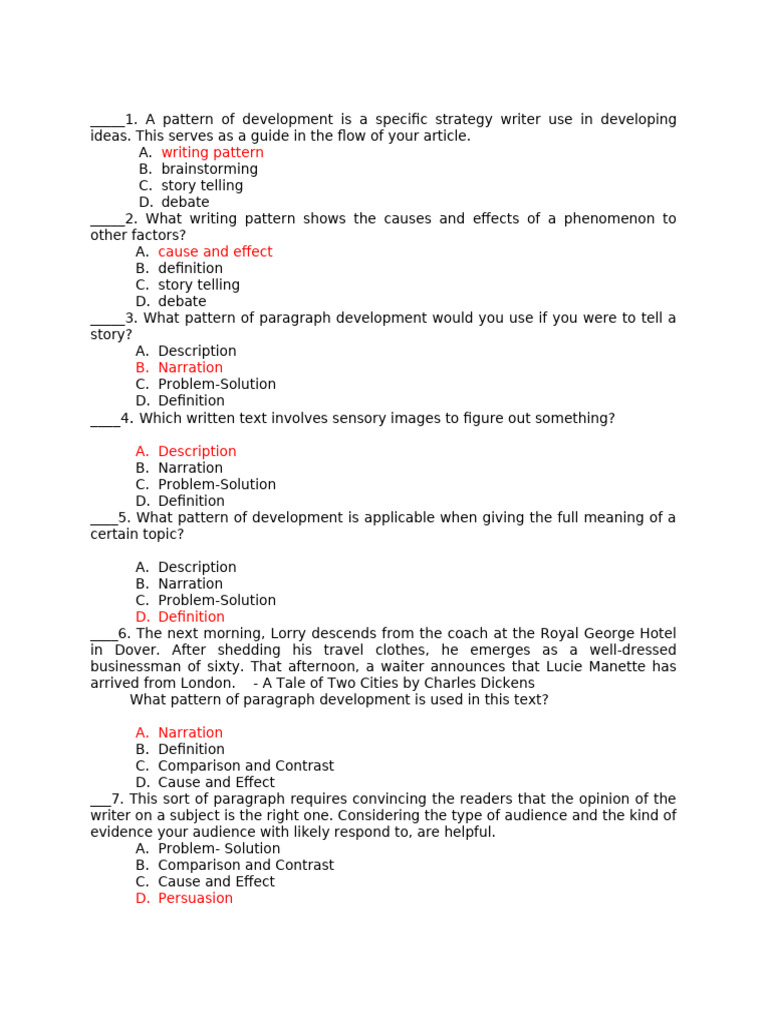 _____1. A pattern of development is a specific strategy writer use in developing ideas. This serves as a guide in the flow of your article.
A. writing pattern
B. brainstorming
C. story telling
D. debate
_____2. What writing pattern shows the causes and effects of a phenomenon to other factors?
A. cause and effect
B. definition
C. story telling
D. debate
_____3. What pattern of paragraph development would you use if you were to tell a story?
A. Description
B. Narration
C. Problem-Solution
D. Definition
____4. Which written text involves sensory images to figure out something?

A. Description
B. Narration
C. Problem-Solution
D. Definition
____5. What pattern of development is applicable when giving the full meaning of a certain topic?

A. Description
B. Narration
C. Problem-Solution
D. Definition
____6. The next morning, Lorry descends from the coach at the Royal George Hotel in Dover. After shedding his travel clothes, he emerges as a well-dressed businessman of sixty. That afternoon, a waiter announces that Lucie Manette has arrived from London. - A Tale of Two Cities by Charles Dickens
What pattern of paragraph development is used in this text?

A. Narration
B. Definition
C. Comparison and Contrast
D. Cause and Effect
___7. This sort of paragraph requires convincing the readers that the opinion of the writer on a subject is the right one. Considering the type of audience and the kind of evidence your audience with likely respond to, are helpful.
A. Problem- Solution
B. Comparison and Contrast
C. Cause and Effect
D. Persuasion